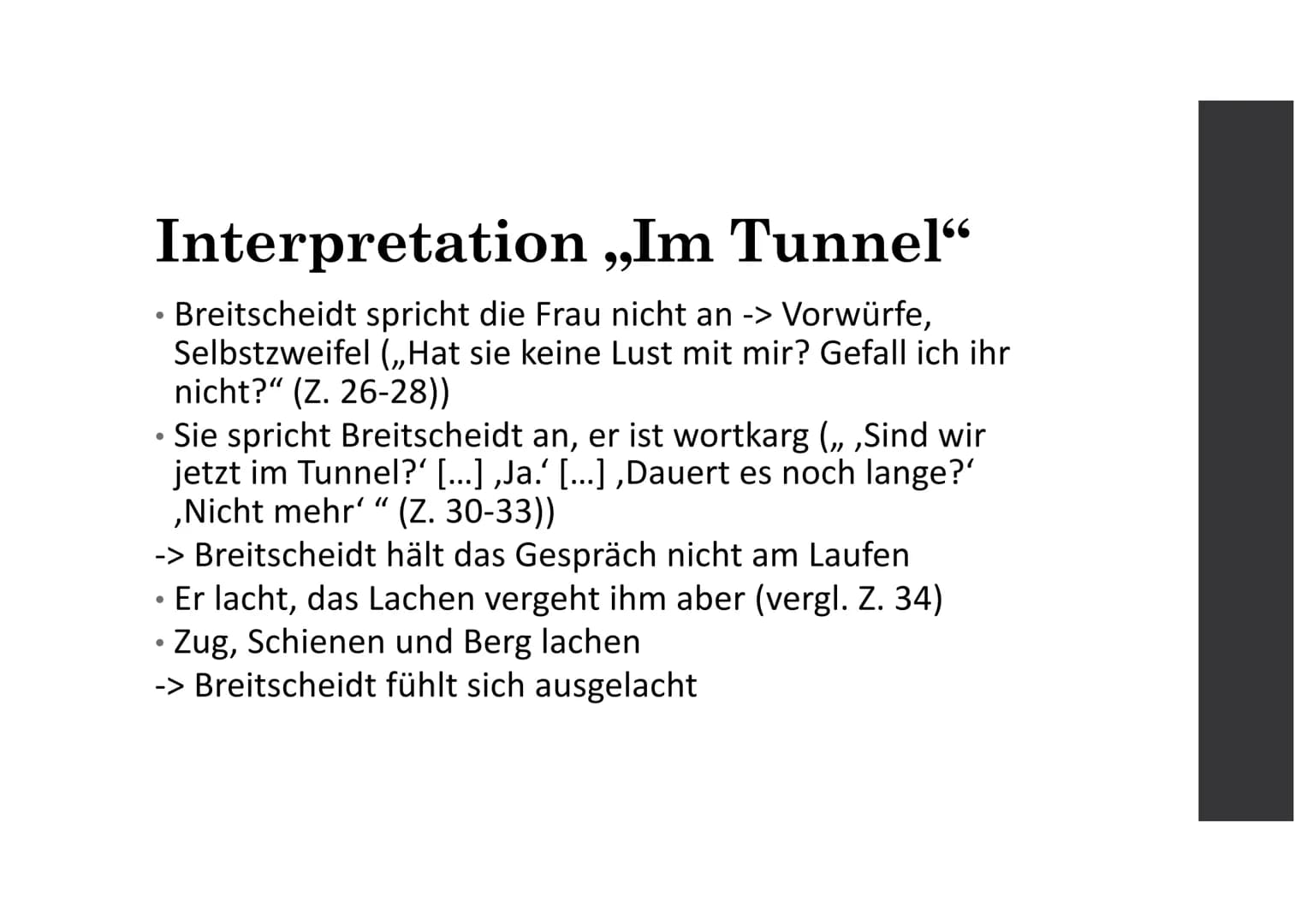 Interpretation „Im Tunnel“

• Breitscheidt spricht die Frau nicht an -> Vorwürfe, Selbstzweifel („Hat sie keine Lust mit mir? Gefall ich ihr nicht?“ (Z. 26-28))
• Sie spricht Breitscheidt an, er ist wortkarg („ ‚Sind wir jetzt im Tunnel?‘ […] ‚Ja.‘ […] ‚Dauert es noch lange?‘ ‚Nicht mehr‘ “ (Z. 30-33))
-> Breitscheidt hält das Gespräch nicht am Laufen
• Er lacht, das Lachen vergeht ihm aber (vergl. Z. 34)
• Zug, Schienen und Berg lachen
-> Breitscheidt fühlt sich ausgelacht